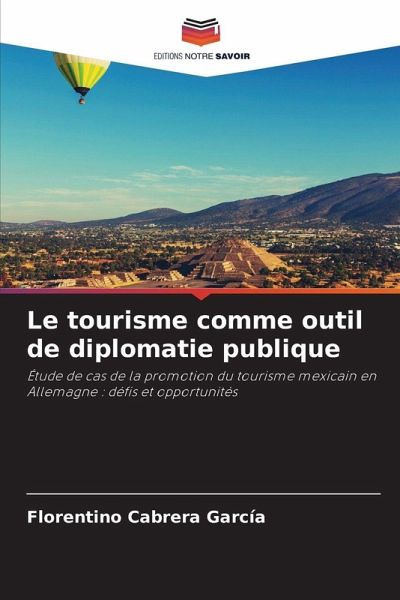 EDITIONS NOTRE SAVOIR

Le tourisme comme outil de diplomatie publique

Étude de cas de la promotion du tourisme mexicain en Allemagne : défis et opportunités

Florentino Cabrera García